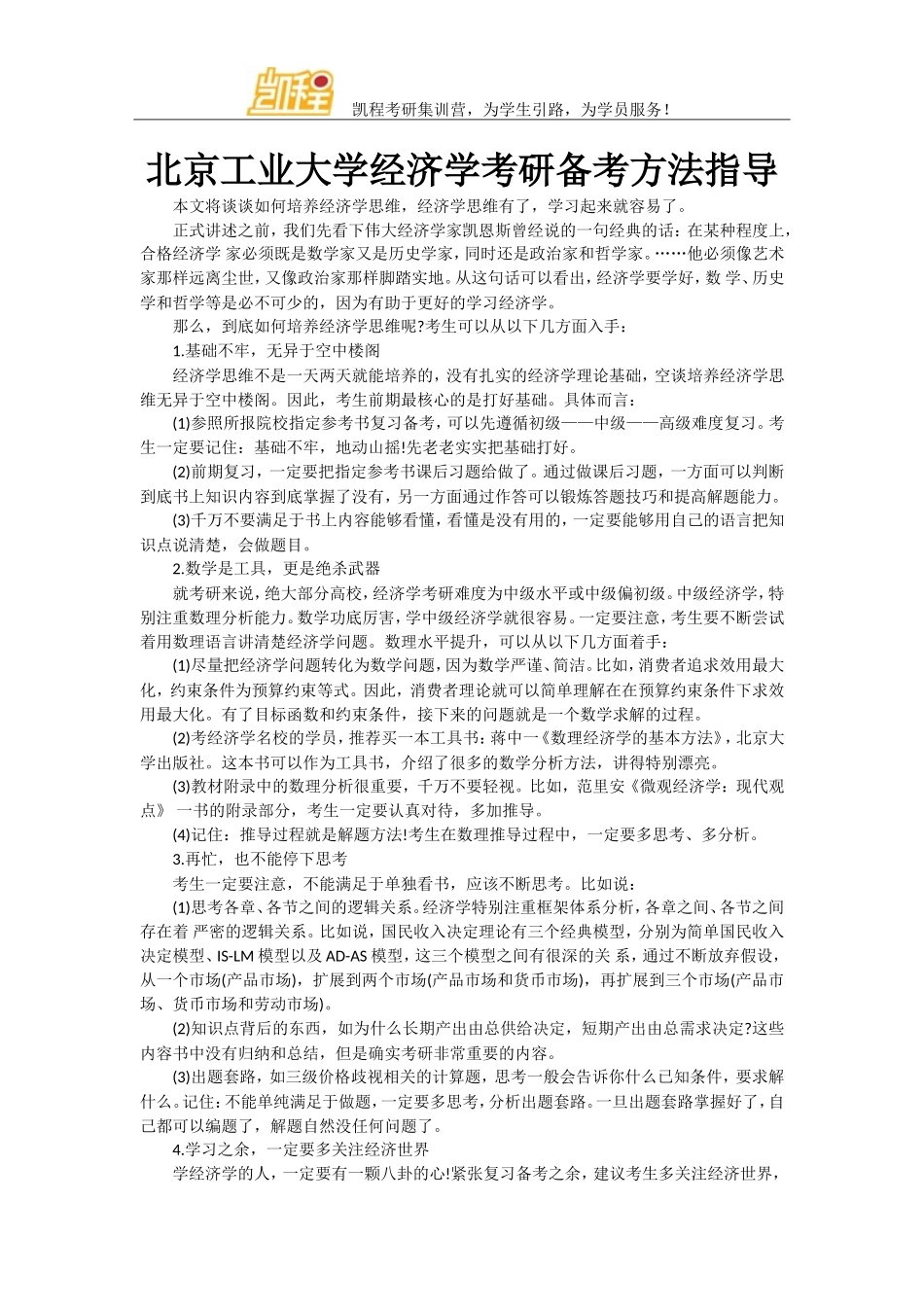 凯程

凯程考研集训营，为学生引路，为学员服务！

北京工业大学经济学考研备考方法指导

本文将谈谈如何培养经济学思维，经济学思维有了，学习起来就容易了。

正式讲述之前，我们先看下伟大经济学家凯恩斯曾经说的一句经典的话：在某种程度上，合格经济学 家必须既是数学家又是历史学家，同时还是政治家和哲学家。……他必须像艺术家那样远离尘世，又像政治家那样脚踏实地。从这句话可以看出，经济学要学好，数 学、历史学和哲学等是必不可少的，因为有助于更好的学习经济学。

那么，到底如何培养经济学思维呢?考生可以从以下几方面入手：

1.基础不牢，无异于空中楼阁

经济学思维不是一天两天就能培养的，没有扎实的经济学理论基础，空谈培养经济学思维无异于空中楼阁。因此，考生前期最核心的是打好基础。具体而言：

(1)参照所报院校指定参考书复习备考，可以先遵循初级——中级——高级难度复习。考生一定要记住：基础不牢，地动山摇!先老老实实把基础打好。

(2)前期复习，一定要把指定参考书课后习题给做了。通过做课后习题，一方面可以判断到底书上知识内容到底掌握了没有，另一方面通过作答可以锻炼答题技巧和提高解题能力。

(3)千万不要满足于书上内容能够看懂，看懂是没有用的，一定要能够用自己的语言把知识点说清楚，会做题目。

2.数学是工具，更是绝杀武器

就考研来说，绝大部分高校，经济学考研难度为中级水平或中级偏初级。中级经济学，特别注重数理分析能力。数学功底厉害，学中级经济学就很容易。一定要注意，考生要不断尝试着用数理语言讲清楚经济学问题。数理水平提升，可以从以下几方面着手：

(1)尽量把经济学问题转化为数学问题，因为数学严谨、简洁。比如，消费者追求效用最大化，约束条件为预算约束等式。因此，消费者理论就可以简单理解在在预算约束条件下求效用最大化。有了目标函数和约束条件，接下来的问题就是一个数学求解的过程。

(2)考经济学名校的学员，推荐买一本工具书：蒋中一《数理经济学的基本方法》，北京大学出版社。这本书可以作为工具书，介绍了很多的数学分析方法，讲得特别漂亮。

(3)教材附录中的数理分析很重要，千万不要轻视。比如，范里安《微观经济学：现代观点》 一书的附录部分，考生一定要认真对待，多加推导。

(4)记住：推导过程就是解题方法!考生在数理推导过程中，一定要多思考、多分析。

3.再忙，也不能停下思考

考生一定要注意，不能满足于单独看书，应该不断思考。比如说：

(1)思考各章、各节之间的逻辑关系。经济学特别注重框架体系分析，各章之间、各节之间存在着 严密的逻辑关系。比如说，国民收入决定理论有三个经典模型，分别为简单国民收入决定模型、IS-LM 模型以及 AD-AS 模型，这三个模型之间有很深的关 系，通过不断放弃假设，从一个市场(产品市场)，扩展到两个市场(产品市场和货币市场)，再扩展到三个市场(产品市场、货币市场和劳动市场)。

(2)知识点背后的东西，如为什么长期产出由总供给决定，短期产出由总需求决定?这些内容书中没有归纳和总结，但是确实考研非常重要的内容。

(3)出题套路，如三级价格歧视相关的计算题，思考一般会告诉你什么已知条件，要求解什么。记住：不能单纯满足于做题，一定要多思考，分析出题套路。一旦出题套路掌握好了，自己都可以编题了，解题自然没任何问题了。

4.学习之余，一定要多关注经济世界

学经济学的人，一定要有一颗八卦的心!紧张复习备考之余，建议考生多关注经济世界，